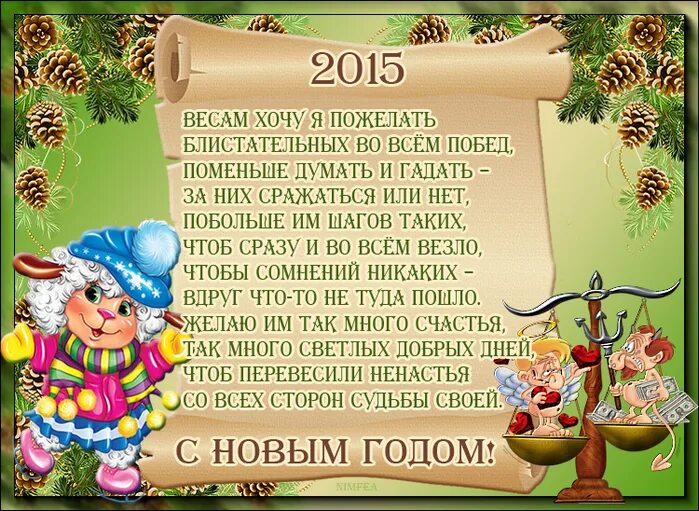 2015

ВЕСАМ ХОЧУ Я ПОЖЕЛАТЬ
БЛИСТАТЕЛЬНЫХ ВО ВСЁМ ПОБЕД,
ПОМЕНЬШЕ ДУМАТЬ И ГАДАТЬ –
ЗА НИХ СРАЖАТЬСЯ ИЛИ НЕТ,
ПОБОЛЬШЕ ИМ ШАГОВ ТАКИХ,
ЧТОБ СРАЗУ И ВО ВСЁМ ВЕЗЛО,
ЧТОБЫ СОМНЕНИЙ НИКАКИХ –
ВДРУГ ЧТО-ТО НЕ ТУДА ПОШЛО.
ЖЕЛАЮ ИМ ТАК МНОГО СЧАСТЬЯ,
ТАК МНОГО СВЕТЛЫХ ДОБРЫХ ДНЕЙ,
ЧТОБ ПЕРЕВЕСИЛИ НЕНАСТЬЯ
СО ВСЕХ СТОРОН СУДЬБЫ СВОЕЙ.

С НОВЫМ ГОДОМ!

NIMFEA